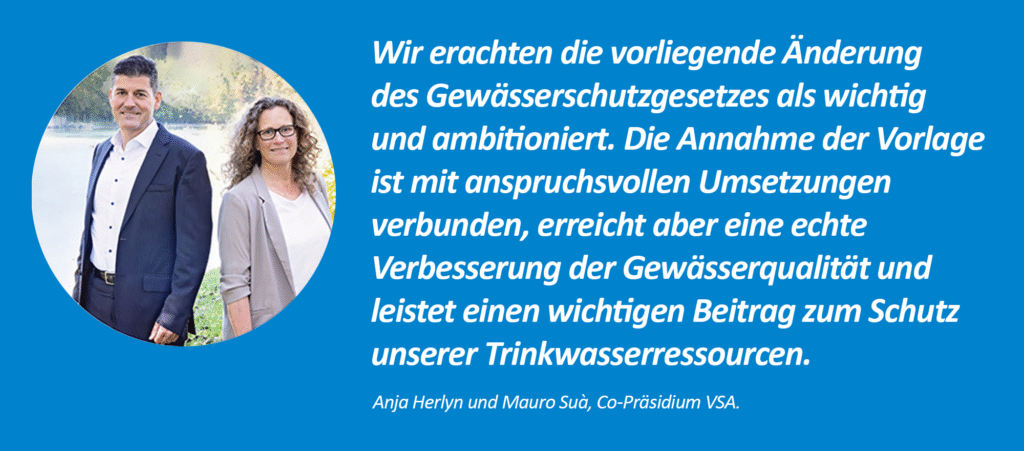 Wir erachten die vorliegende Änderung des Gewässerschutzgesetzes als wichtig und ambitioniert. Die Annahme der Vorlage ist mit anspruchsvollen Umsetzungen verbunden, erreicht aber eine echte Verbesserung der Gewässerqualität und leistet einen wichtigen Beitrag zum Schutz unserer Trinkwasserressourcen.

Anja Herlyn und Mauro Suà, Co-Präsidium VSA.